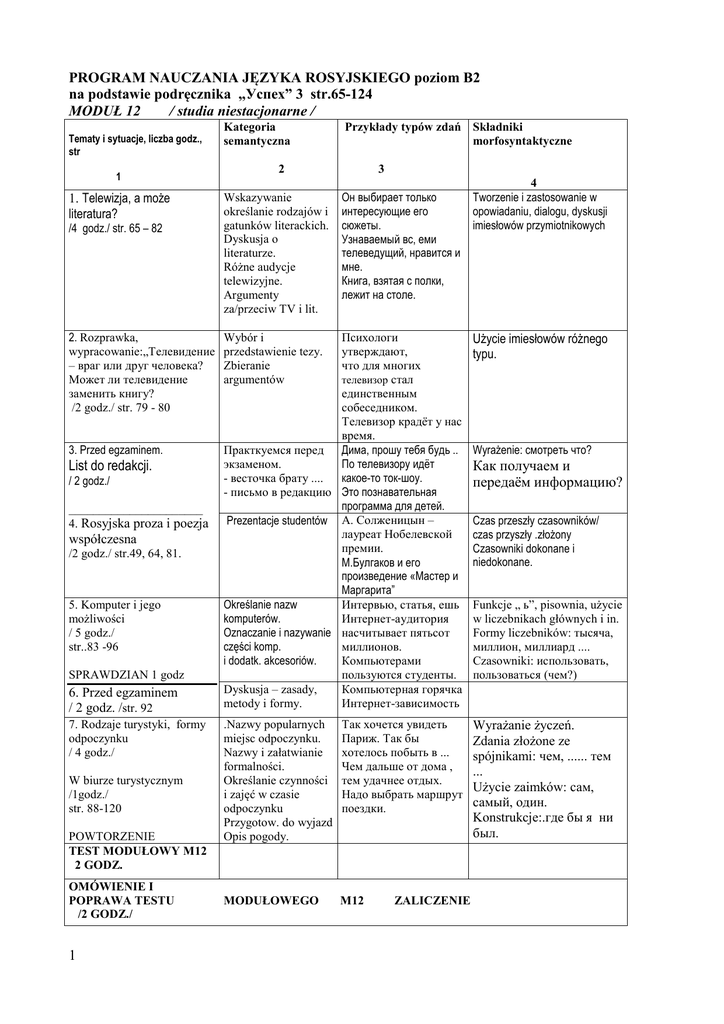 PROGRAM NAUCZANIA JĘZYKA ROSYJSKIEGO poziom B2
na podstawie podręcznika „Успех" 3 str.65-124
MODUŁ 12 / studia niestacjonarne /

| Tematy i sytuacje, liczba godz., str 1 | Kategoria semantyczna 2 | Przykłady typów zdań 3 | Składniki morfosyntaktyczne 4 |
|---|---|---|---|
| 1. Telewizja, a może literatura? /4 godz./ str. 65 – 82 | Wskazywanie określanie rodzajów i gatunków literackich. Dyskusja o literaturze. Różne audycje telewizyjne. Argumenty za/przeciw TV i lit. | Он выбирает только интересующие его сюжеты. Узнаваемый вс, еми телеведущий, нравится и мне. Книга, взятая с полки, лежит на столе. | Tworzenie i zastosowanie w opowiadaniu, dialogu, dyskusji imiesłowów przymiotnikowych |
| 2. Rozprawka, wypracowanie:„Телевидение – враг или друг человека? Может ли телевидение заменить книгу? /2 godz./ str. 79 - 80 | Wybór i przedstawienie tezy. Zbieranie argumentów | Психологи утверждают, что для многих телевизор стал единственным собеседником. Телевизор крадёт у нас время. | Użycie imiesłowów różnego typu. |
| 3. Przed egzaminem. List do redakcji. / 2 godz./ | Практкуемся перед экзаменом. - весточка брату .... - письмо в редакцию | Дима, прошу тебя будь .. По телевизору идёт какое-то ток-шоу. Это познавательная программа для детей. | Wyrażenie: смотреть что? Как получаем и передаём информацию? |
| 4. Rosyjska proza i poezja współczesna /2 godz./ str.49, 64, 81. | Prezentacje studentów | А. Солженицын – лауреат Нобелевской премии. М.Булгаков и его произведение «Мастер и Маргарита" | Czas przeszły czasowników/ czas przyszły .złożony Czasowniki dokonane i niedokonane. |
| 5. Komputer i jego możliwości / 5 godz./ str..83 -96 SPRAWDZIAN 1 godz | Określanie nazw komputerów. Oznaczanie i nazywanie części komp. i dodatk. akcesoriów. | Интервью, статья, ешь Интернет-аудитория насчитывает пятьсот миллионов. Компьютерами пользуются студенты. | Funkcje „ ь", pisownia, użycie w liczebnikach głównych i in. Formy liczebników: тысяча, миллион, миллиард .... Czasowniki: использовать, пользоваться (чем?) |
| 6. Przed egzaminem / 2 godz. /str. 92 | Dyskusja – zasady, metody i formy. | Компьютерная горячка Интернет-зависимость | |
| 7. Rodzaje turystyki, formy odpoczynku / 4 godz./ W biurze turystycznym /1godz./ str. 88-120 POWTORZENIE | .Nazwy popularnych miejsc odpoczynku. Nazwy i załatwianie formalności. Określanie czynności i zajęć w czasie odpoczynku Przygotow. do wyjazd Opis pogody. | Так хочется увидеть Париж. Так бы хотелось побыть в ... Чем дальше от дома , тем удачнее отдых. Надо выбрать маршрут поездки. | Wyrażanie życzeń. Zdania złożone ze spójnikami: чем, ...... тем ... Użycie zaimków: сам, самый, один. Konstrukcje:.где бы я ни был. |
| TEST MODUŁOWY M12 2 GODZ. | | | |
| OMÓWIENIE I POPRAWA TESTU MODUŁOWEGO M12 ZALICZENIE /2 GODZ./ | | | |

1